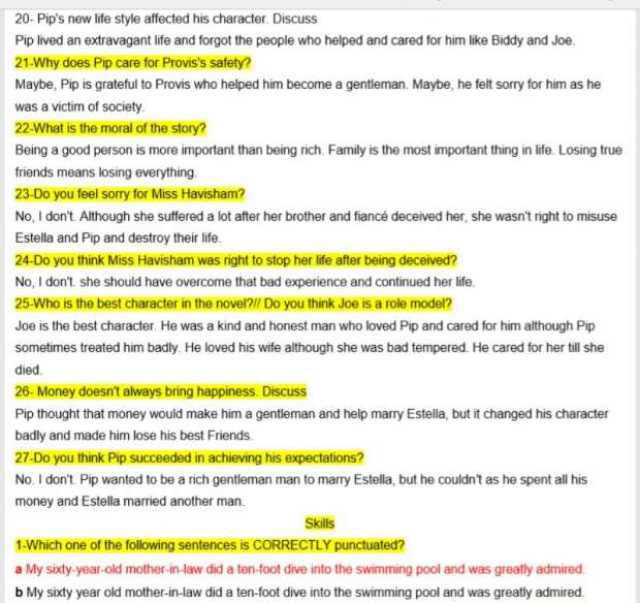 20- Pip's new life style affected his character. Discuss

Pip lived an extravagant life and forgot the people who helped and cared for him like Biddy and Joe.

21-Why does Pip care for Provis's safety?

Maybe, Pip is grateful to Provis who helped him become a gentleman. Maybe, he felt sorry for him as he was a victim of society.

22-What is the moral of the story?

Being a good person is more important than being rich. Family is the most important thing in life. Losing true friends means losing everything.

23-Do you feel sorry for Miss Havisham?

No, I don't. Although she suffered a lot after her brother and fiancé deceived her, she wasn't right to misuse Estella and Pip and destroy their life.

24-Do you think Miss Havisham was right to stop her life after being deceived?

No, I don't. she should have overcome that bad experience and continued her life.

25-Who is the best character in the novel?// Do you think Joe is a role model?

Joe is the best character. He was a kind and honest man who loved Pip and cared for him although Pip sometimes treated him badly. He loved his wife although she was bad tempered. He cared for her till she died.

26- Money doesn't always bring happiness. Discuss

Pip thought that money would make him a gentleman and help marry Estella, but it changed his character badly and made him lose his best Friends.

27-Do you think Pip succeeded in achieving his expectations?

No. I don't. Pip wanted to be a rich gentleman man to marry Estella, but he couldn't as he spent all his money and Estella married another man.

Skills

1-Which one of the following sentences is CORRECTLY punctuated?

a My sixty-year-old mother-in-law did a ten-foot dive into the swimming pool and was greatly admired.

b My sixty year old mother-in-law did a ten-foot dive into the swimming pool and was greatly admired.